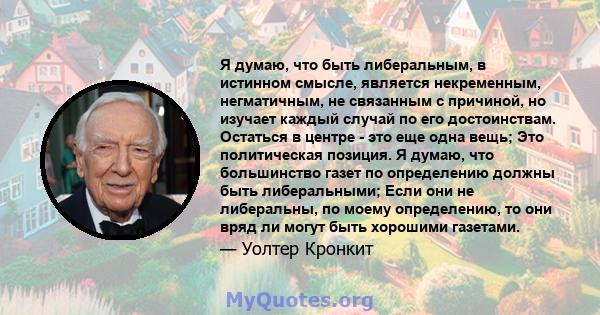 Я думаю, что быть либеральным, в истинном смысле, является некременным, негматичным, не связанным с причиной, но изучает каждый случай по его достоинствам. Остаться в центре - это еще одна вещь; Это политическая позиция. Я думаю, что большинство газет по определению должны быть либеральными; Если они не либеральны, по моему определению, то они вряд ли могут быть хорошими газетами.
— Уолтер Кронкит

MyQuotes.org